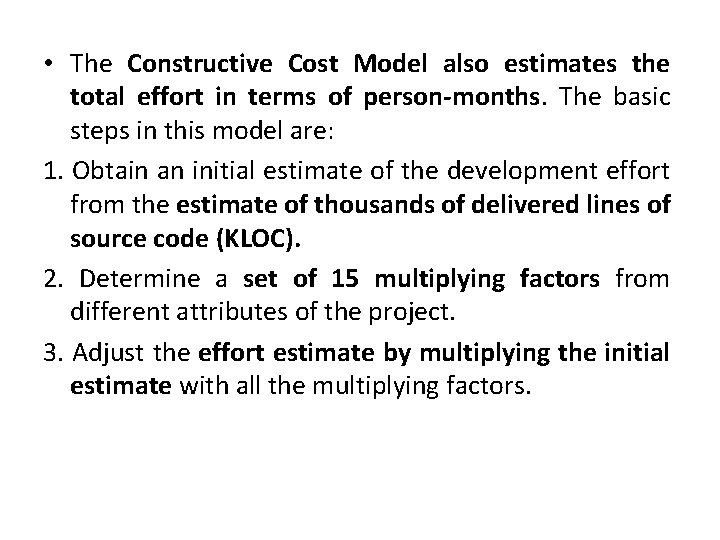 • The Constructive Cost Model also estimates the total effort in terms of person-months. The basic steps in this model are:

1. Obtain an initial estimate of the development effort from the estimate of thousands of delivered lines of source code (KLOC).

2. Determine a set of 15 multiplying factors from different attributes of the project.

3. Adjust the effort estimate by multiplying the initial estimate with all the multiplying factors.